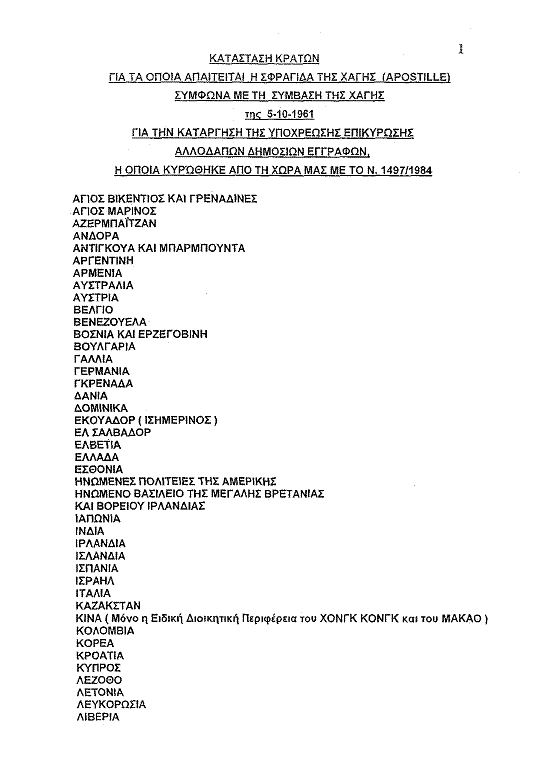 1

ΚΑΤΑΣΤΑΣΗ ΚΡΑΤΩΝ
ΓΙΑ ΤΑ ΟΠΟΙΑ ΑΠΑΙΤΕΙΤΑΙ Η ΣΦΡΑΓΙΔΑ ΤΗΣ ΧΑΓΗΣ (APOSTILLE)
ΣΥΜΦΩΝΑ ΜΕ ΤΗ ΣΥΜΒΑΣΗ ΤΗΣ ΧΑΓΗΣ
της 5-10-1961
ΓΙΑ ΤΗΝ ΚΑΤΑΡΓΗΣΗ ΤΗΣ ΥΠΟΧΡΕΩΣΗΣ ΕΠΙΚΥΡΩΣΗΣ
ΑΛΛΟΔΑΠΩΝ ΔΗΜΟΣΙΩΝ ΕΓΓΡΑΦΩΝ,
Η ΟΠΟΙΑ ΚΥΡΩΘΗΚΕ ΑΠΟ ΤΗ ΧΩΡΑ ΜΑΣ ΜΕ ΤΟ Ν. 1497/1984

ΑΓΙΟΣ ΒΙΚΕΝΤΙΟΣ ΚΑΙ ΓΡΕΝΑΔΙΝΕΣ
ΑΓΙΟΣ ΜΑΡΙΝΟΣ
ΑΖΕΡΜΠΑΪΤΖΑΝ
ΑΝΔΟΡΑ
ΑΝΤΙΓΚΟΥΑ ΚΑΙ ΜΠΑΡΜΠΟΥΝΤΑ
ΑΡΓΕΝΤΙΝΗ
ΑΡΜΕΝΙΑ
ΑΥΣΤΡΑΛΙΑ
ΑΥΣΤΡΙΑ
ΒΕΛΓΙΟ
ΒΕΝΕΖΟΥΕΛΑ
ΒΟΣΝΙΑ ΚΑΙ ΕΡΖΕΓΟΒΙΝΗ
ΒΟΥΛΓΑΡΙΑ
ΓΑΛΛΙΑ
ΓΕΡΜΑΝΙΑ
ΓΚΡΕΝΑΔΑ
ΔΑΝΙΑ
ΔΟΜΙΝΙΚΑ
ΕΚΟΥΑΔΟΡ ( ΙΣΗΜΕΡΙΝΟΣ )
ΕΛ ΣΑΛΒΑΔΟΡ
ΕΛΒΕΤΙΑ
ΕΛΛΑΔΑ
ΕΣΘΟΝΙΑ
ΗΝΩΜΕΝΕΣ ΠΟΛΙΤΕΙΕΣ ΤΗΣ ΑΜΕΡΙΚΗΣ
ΗΝΩΜΕΝΟ ΒΑΣΙΛΕΙΟ ΤΗΣ ΜΕΓΑΛΗΣ ΒΡΕΤΑΝΙΑΣ ΚΑΙ ΒΟΡΕΙΟΥ ΙΡΛΑΝΔΙΑΣ
ΙΑΠΩΝΙΑ
ΙΝΔΙΑ
ΙΡΛΑΝΔΙΑ
ΙΣΛΑΝΔΙΑ
ΙΣΠΑΝΙΑ
ΙΣΡΑΗΛ
ΙΤΑΛΙΑ
ΚΑΖΑΚΣΤΑΝ
ΚΙΝΑ ( Μόνο η Ειδική Διοικητική Περιφέρεια του ΧΟΝΓΚ ΚΟΝΓΚ και του ΜΑΚΑΟ )
ΚΟΛΟΜΒΙΑ
ΚΟΡΕΑ
ΚΡΟΑΤΙΑ
ΚΥΠΡΟΣ
ΛΕΖΟΘΟ
ΛΕΤΟΝΙΑ
ΛΕΥΚΟΡΩΣΙΑ
ΛΙΒΕΡΙΑ